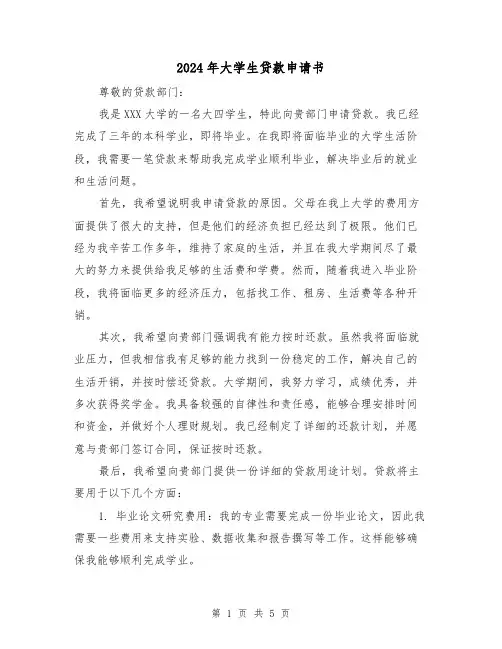 2024年大学生贷款申请书

尊敬的贷款部门：

我是XXX大学的一名大四学生，特此向贵部门申请贷款。我已经完成了三年的本科学业，即将毕业。在我即将面临毕业的大学生活阶段，我需要一笔贷款来帮助我完成学业顺利毕业，解决毕业后的就业和生活问题。

首先，我希望说明我申请贷款的原因。父母在我上大学的费用方面提供了很大的支持，但是他们的经济负担已经达到了极限。他们已经为我辛苦工作多年，维持了家庭的生活，并且在我大学期间尽了最大的努力来提供给我足够的生活费和学费。然而，随着我进入毕业阶段，我将面临更多的经济压力，包括找工作、租房、生活费等各种开销。

其次，我希望向贵部门强调我有能力按时还款。虽然我将面临就业压力，但我相信我有足够的能力找到一份稳定的工作，解决自己的生活开销，并按时偿还贷款。大学期间，我努力学习，成绩优秀，并多次获得奖学金。我具备较强的自律性和责任感，能够合理安排时间和资金，并做好个人理财规划。我已经制定了详细的还款计划，并愿意与贵部门签订合同，保证按时还款。

最后，我希望向贵部门提供一份详细的贷款用途计划。贷款将主要用于以下几个方面：

1. 毕业论文研究费用：我的专业需要完成一份毕业论文，因此我需要一些费用来支持实验、数据收集和报告撰写等工作。这样能够确保我能够顺利完成学业。

第 1 页 共 5 页